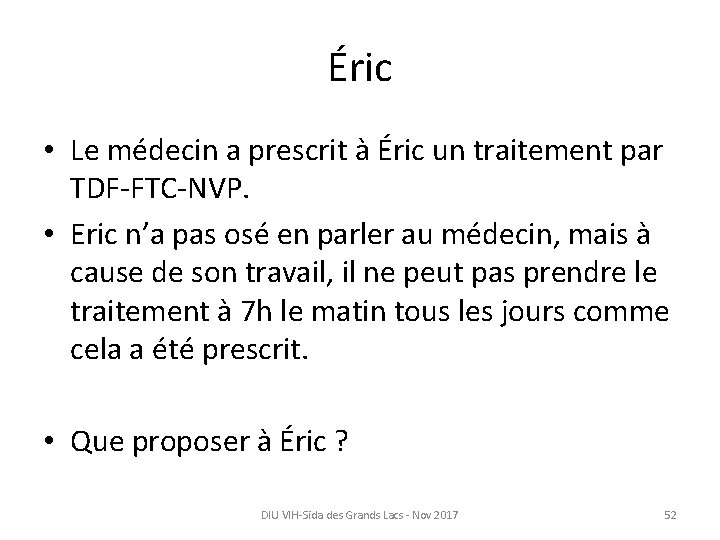 Éric

• Le médecin a prescrit à Éric un traitement par TDF-FTC-NVP.
• Eric n'a pas osé en parler au médecin, mais à cause de son travail, il ne peut pas prendre le traitement à 7h le matin tous les jours comme cela a été prescrit.

• Que proposer à Éric ?

DIU VIH-Sida des Grands Lacs - Nov 2017

52